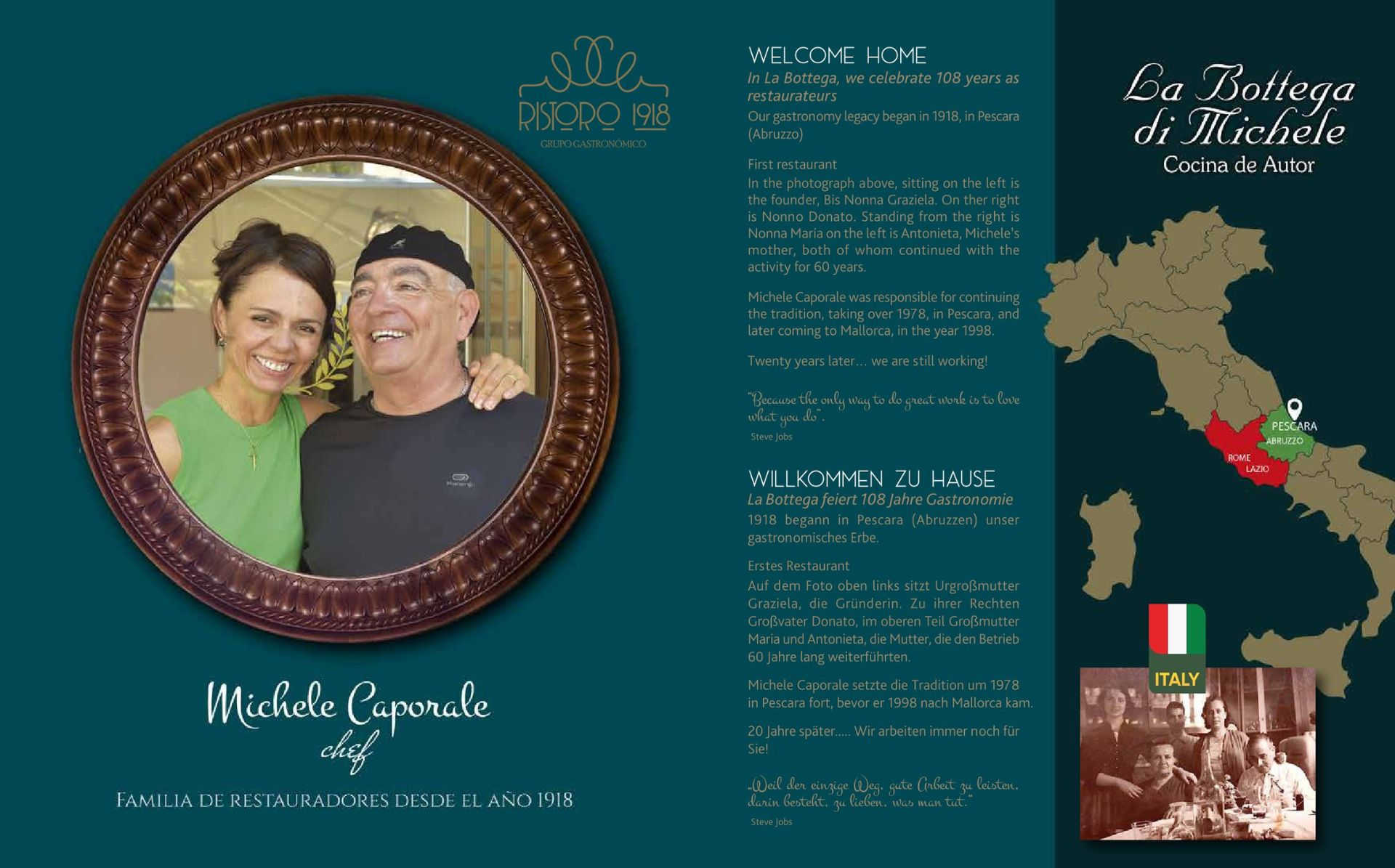 RISTORO 1918
GRUPO GASTRONÓMICO

Michele Caporale
chef

FAMILIA DE RESTAURADORES DESDE EL AÑO 1918

WELCOME HOME
In La Bottega, we celebrate 108 years as restaurateurs
Our gastronomy legacy began in 1918, in Pescara (Abruzzo)

First restaurant
In the photograph above, sitting on the left is the founder, Bis Nonna Graziela. On ther right is Nonno Donato. Standing from the right is Nonna Maria on the left is Antonieta, Michele's mother, both of whom continued with the activity for 60 years.

Michele Caporale was responsible for continuing the tradition, taking over 1978, in Pescara, and later coming to Mallorca, in the year 1998.

Twenty years later… we are still working!

"Because the only way to do great work is to love what you do".
Steve Jobs

WILLKOMMEN ZU HAUSE
La Bottega feiert 108 Jahre Gastronomie
1918 begann in Pescara (Abruzzen) unser gastronomisches Erbe.

Erstes Restaurant
Auf dem Foto oben links sitzt Urgroßmutter Graziela, die Gründerin. Zu ihrer Rechten Großvater Donato, im oberen Teil Großmutter Maria und Antonieta, die Mutter, die den Betrieb 60 Jahre lang weiterführten.

Michele Caporale setzte die Tradition um 1978 in Pescara fort, bevor er 1998 nach Mallorca kam.

20 Jahre später..... Wir arbeiten immer noch für Sie!

„Weil der einzige Weg, gute Arbeit zu leisten, darin besteht, zu lieben, was man tut."
Steve Jobs

La Bottega di Michele
Cocina de Autor

PESCARA
ABRUZZO
ROME
LAZIO

ITALY